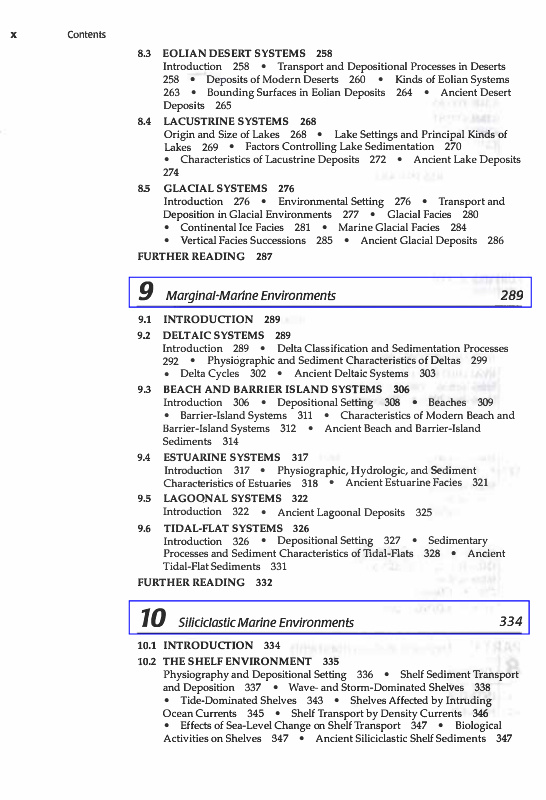 x Contents

8.3 EOLIAN DESERT SYSTEMS 258
Introduction 258 • Transport and Depositional Processes in Deserts 258 • Deposits of Modern Deserts 260 • Kinds of Eolian Systems 263 • Bounding Surfaces in Eolian Deposits 264 • Ancient Desert Deposits 265

8.4 LACUSTRINE SYSTEMS 268
Origin and Size of Lakes 268 • Lake Settings and Principal Kinds of Lakes 269 • Factors Controlling Lake Sedimentation 270 • Characteristics of Lacustrine Deposits 272 • Ancient Lake Deposits 274

8.5 GLACIAL SYSTEMS 276
Introduction 276 • Environmental Setting 276 • Transport and Deposition in Glacial Environments 277 • Glacial Facies 280 • Continental Ice Facies 281 • Marine Glacial Facies 284 • Vertical Facies Successions 285 • Ancient Glacial Deposits 286

FURTHER READING 287

9 Marginal-Marine Environments 289

9.1 INTRODUCTION 289

9.2 DELTAIC SYSTEMS 289
Introduction 289 • Delta Classification and Sedimentation Processes 292 • Physiographic and Sediment Characteristics of Deltas 299 • Delta Cycles 302 • Ancient Deltaic Systems 303

9.3 BEACH AND BARRIER ISLAND SYSTEMS 306
Introduction 306 • Depositional Setting 308 • Beaches 309 • Barrier-Island Systems 311 • Characteristics of Modern Beach and Barrier-Island Systems 312 • Ancient Beach and Barrier-Island Sediments 314

9.4 ESTUARINE SYSTEMS 317
Introduction 317 • Physiographic, Hydrologic, and Sediment Characteristics of Estuaries 318 • Ancient Estuarine Facies 321

9.5 LAGOONAL SYSTEMS 322
Introduction 322 • Ancient Lagoonal Deposits 325

9.6 TIDAL-FLAT SYSTEMS 326
Introduction 326 • Depositional Setting 327 • Sedimentary Processes and Sediment Characteristics of Tidal-Flats 328 • Ancient Tidal-Flat Sediments 331

FURTHER READING 332

10 Siliciclastic Marine Environments 334

10.1 INTRODUCTION 334

10.2 THE SHELF ENVIRONMENT 335
Physiography and Depositional Setting 336 • Shelf Sediment Transport and Deposition 337 • Wave- and Storm-Dominated Shelves 338 • Tide-Dominated Shelves 343 • Shelves Affected by Intruding Ocean Currents 345 • Shelf Transport by Density Currents 346 • Effects of Sea-Level Change on Shelf Transport 347 • Biological Activities on Shelves 347 • Ancient Siliciclastic Shelf Sediments 347